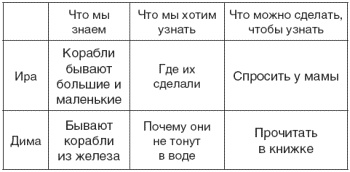 | | Что мы знаем | Что мы хотим узнать | Что можно сделать, чтобы узнать |
|---|---|---|---|
| Ира | Корабли бывают большие и маленькие | Где их сделали | Спросить у мамы |
| Дима | Бывают корабли из железа | Почему они не тонут в воде | Прочитать в книжке |